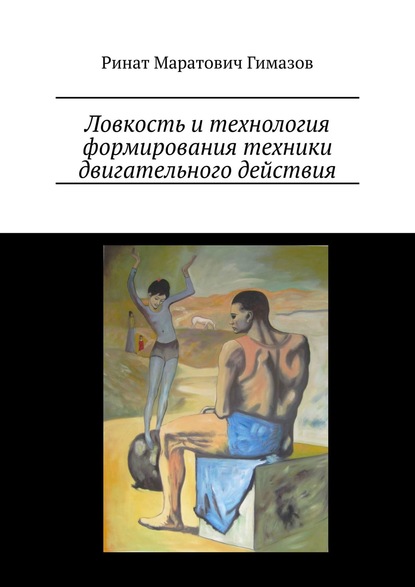 Ринат Маратович Гимазов

Ловкость и технология формирования техники двигательного действия